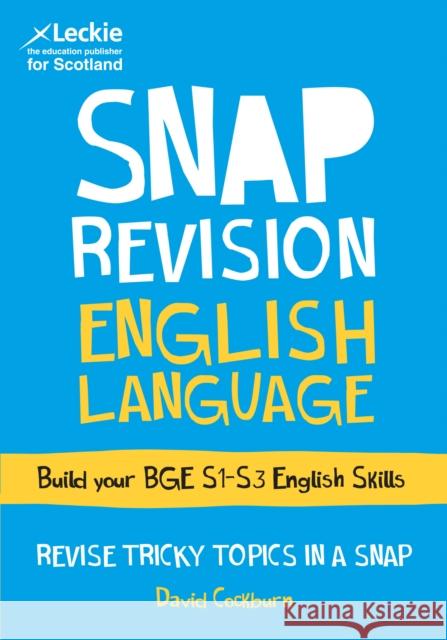 Leckie
the education publisher
for Scotland

SNAP
REVISION
ENGLISH
LANGUAGE

Build your BGE S1-S3 English Skills

REVISE TRICKY TOPICS IN A SNAP

David Cockburn